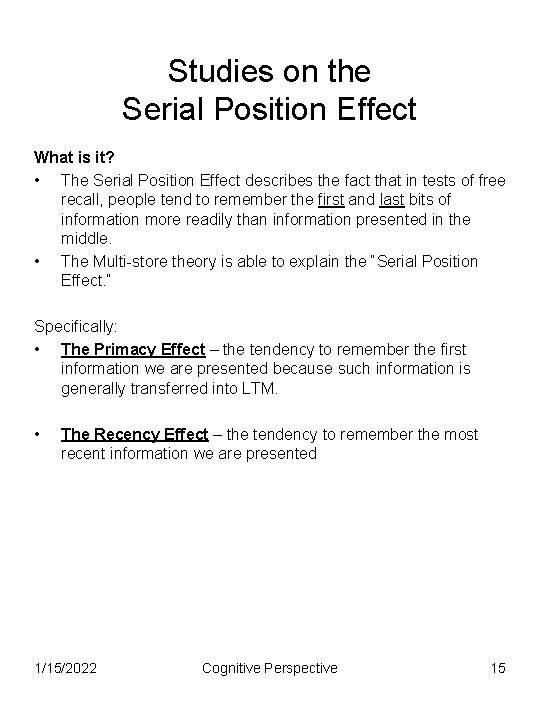 Studies on the
Serial Position Effect

What is it?
• The Serial Position Effect describes the fact that in tests of free recall, people tend to remember the first and last bits of information more readily than information presented in the middle.
• The Multi-store theory is able to explain the "Serial Position Effect."

Specifically:
• The Primacy Effect – the tendency to remember the first information we are presented because such information is generally transferred into LTM.

• The Recency Effect – the tendency to remember the most recent information we are presented

1/15/2022 Cognitive Perspective 15